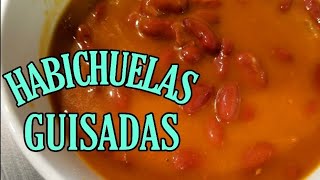 HABICHUELAS
GUISADAS